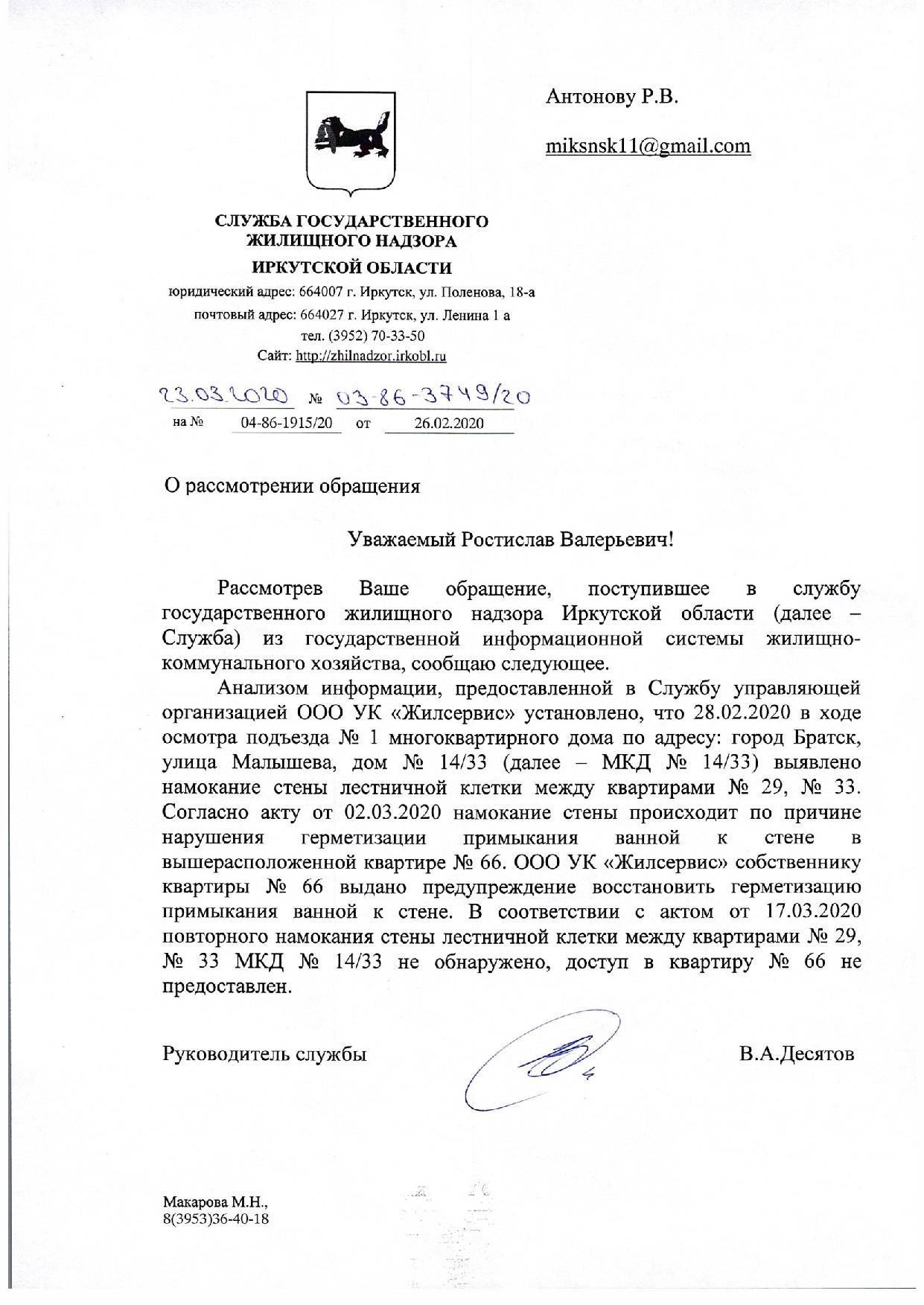 Антонову Р.В.

miksnsk11@gmail.com

СЛУЖБА ГОСУДАРСТВЕННОГО ЖИЛИЩНОГО НАДЗОРА
ИРКУТСКОЙ ОБЛАСТИ
юридический адрес: 664007 г. Иркутск, ул. Поленова, 18-а
почтовый адрес: 664027 г. Иркутск, ул. Ленина 1 а
тел. (3952) 70-33-50
Сайт: http://zhilnadzor.irkobl.ru

23.03.2020 № 03-86-3749/20
на № 04-86-1915/20 от 26.02.2020

О рассмотрении обращения

Уважаемый Ростислав Валерьевич!

Рассмотрев Ваше обращение, поступившее в службу государственного жилищного надзора Иркутской области (далее – Служба) из государственной информационной системы жилищно-коммунального хозяйства, сообщаю следующее.

Анализом информации, предоставленной в Службу управляющей организацией ООО УК «Жилсервис» установлено, что 28.02.2020 в ходе осмотра подъезда № 1 многоквартирного дома по адресу: город Братск, улица Малышева, дом № 14/33 (далее – МКД № 14/33) выявлено намокание стены лестничной клетки между квартирами № 29, № 33. Согласно акту от 02.03.2020 намокание стены происходит по причине нарушения герметизации примыкания ванной к стене в вышерасположенной квартире № 66. ООО УК «Жилсервис» собственнику квартиры № 66 выдано предупреждение восстановить герметизацию примыкания ванной к стене. В соответствии с актом от 17.03.2020 повторного намокания стены лестничной клетки между квартирами № 29, № 33 МКД № 14/33 не обнаружено, доступ в квартиру № 66 не предоставлен.

Руководитель службы В.А.Десятов

Макарова М.Н.,
8(3953)36-40-18